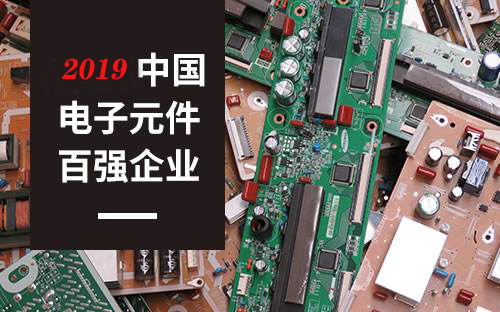 2019 中国
电子元件
百强企业